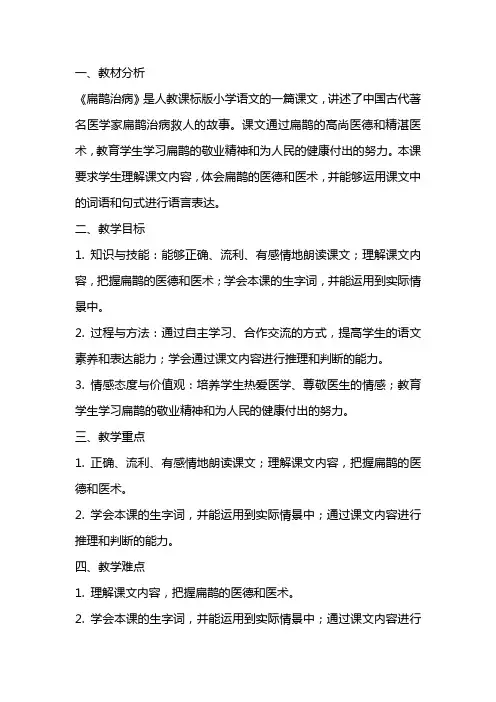 一、教材分析

《扁鹊治病》是人教课标版小学语文的一篇课文，讲述了中国古代著名医学家扁鹊治病救人的故事。课文通过扁鹊的高尚医德和精湛医术，教育学生学习扁鹊的敬业精神和为人民的健康付出的努力。本课要求学生理解课文内容，体会扁鹊的医德和医术，并能够运用课文中的词语和句式进行语言表达。

二、教学目标

1. 知识与技能：能够正确、流利、有感情地朗读课文；理解课文内容，把握扁鹊的医德和医术；学会本课的生字词，并能运用到实际情景中。

2. 过程与方法：通过自主学习、合作交流的方式，提高学生的语文素养和表达能力；学会通过课文内容进行推理和判断的能力。

3. 情感态度与价值观：培养学生热爱医学、尊敬医生的情感；教育学生学习扁鹊的敬业精神和为人民的健康付出的努力。

三、教学重点

1. 正确、流利、有感情地朗读课文；理解课文内容，把握扁鹊的医德和医术。

2. 学会本课的生字词，并能运用到实际情景中；通过课文内容进行推理和判断的能力。

四、教学难点

1. 理解课文内容，把握扁鹊的医德和医术。

2. 学会本课的生字词，并能运用到实际情景中；通过课文内容进行